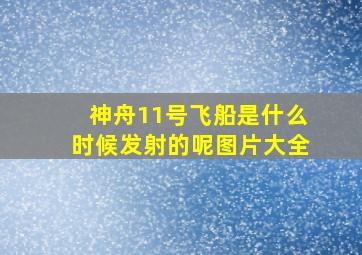 神舟11号飞船是什么时候发射的呢图片大全